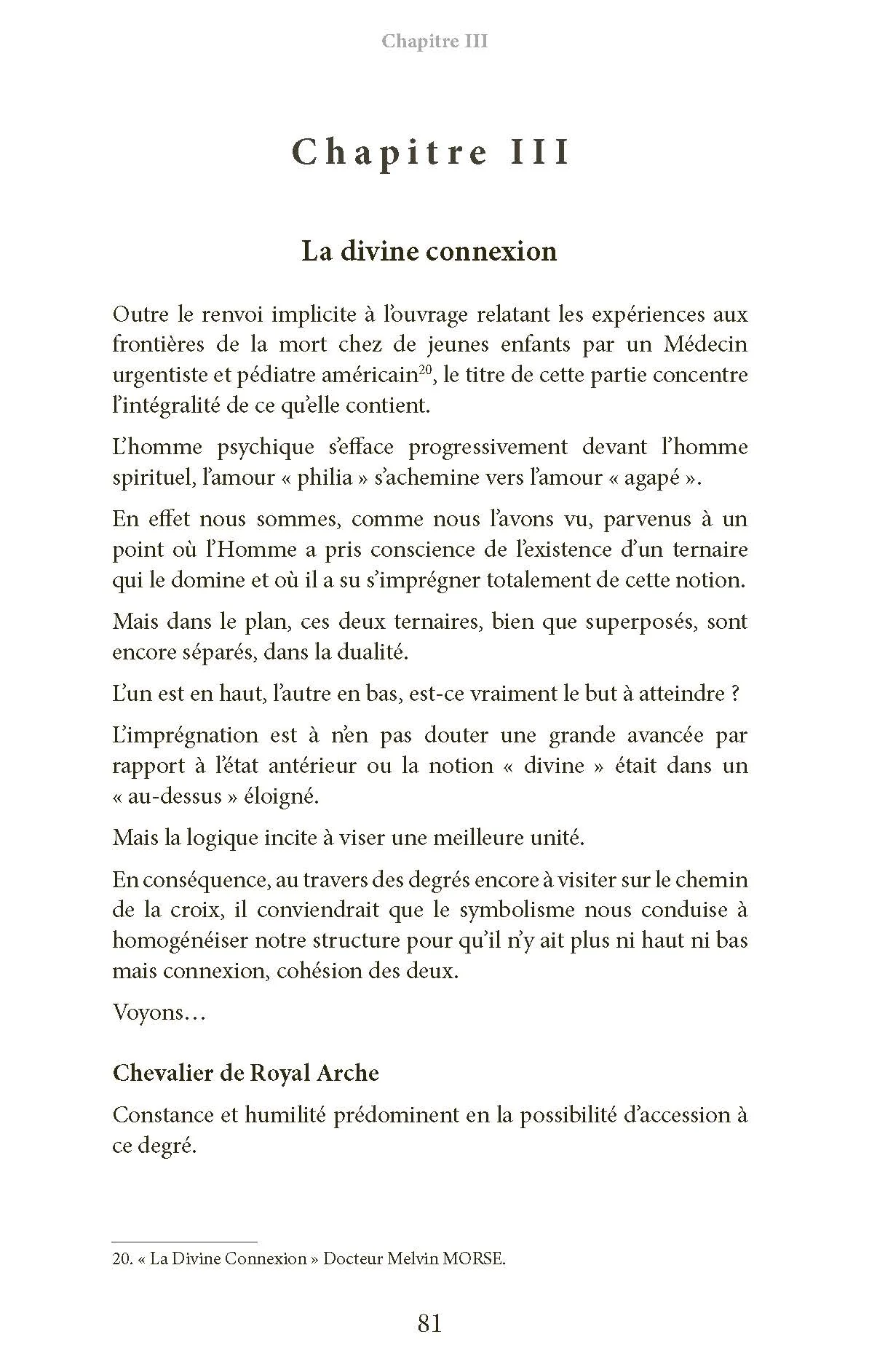 Chapitre III

Chapitre III

La divine connexion

Outre le renvoi implicite à l'ouvrage relatant les expériences aux frontières de la mort chez de jeunes enfants par un Médecin urgentiste et pédiatre américain$^{20}$, le titre de cette partie concentre l'intégralité de ce qu'elle contient.

L'homme psychique s'efface progressivement devant l'homme spirituel, l'amour « philia » s'achemine vers l'amour « agapé ».

En effet nous sommes, comme nous l'avons vu, parvenus à un point où l'Homme a pris conscience de l'existence d'un ternaire qui le domine et où il a su s'imprégner totalement de cette notion.

Mais dans le plan, ces deux ternaires, bien que superposés, sont encore séparés, dans la dualité.

L'un est en haut, l'autre en bas, est-ce vraiment le but à atteindre ?

L'imprégnation est à n'en pas douter une grande avancée par rapport à l'état antérieur ou la notion « divine » était dans un « au-dessus » éloigné.

Mais la logique incite à viser une meilleure unité.

En conséquence, au travers des degrés encore à visiter sur le chemin de la croix, il conviendrait que le symbolisme nous conduise à homogénéiser notre structure pour qu'il n'y ait plus ni haut ni bas mais connexion, cohésion des deux.

Voyons…

Chevalier de Royal Arche

Constance et humilité prédominent en la possibilité d'accession à ce degré.

20. « La Divine Connexion » Docteur Melvin MORSE.

81